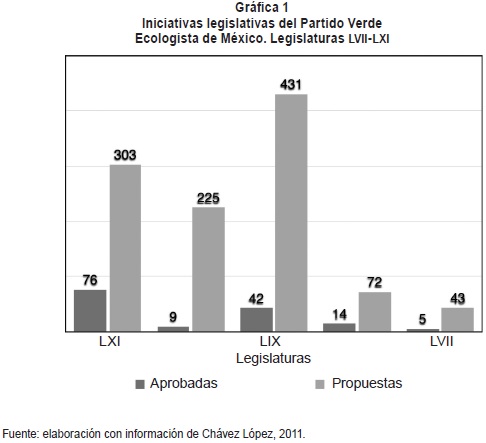 Gráfica 1
Iniciativas legislativas del Partido Verde Ecologista de México. Legislaturas LVII-LXI

76
303
9
225
42
431
14
72
5
43

LXI
LIX
LVII
Legislaturas

Aprobadas
Propuestas

Fuente: elaboración con información de Chávez López, 2011.